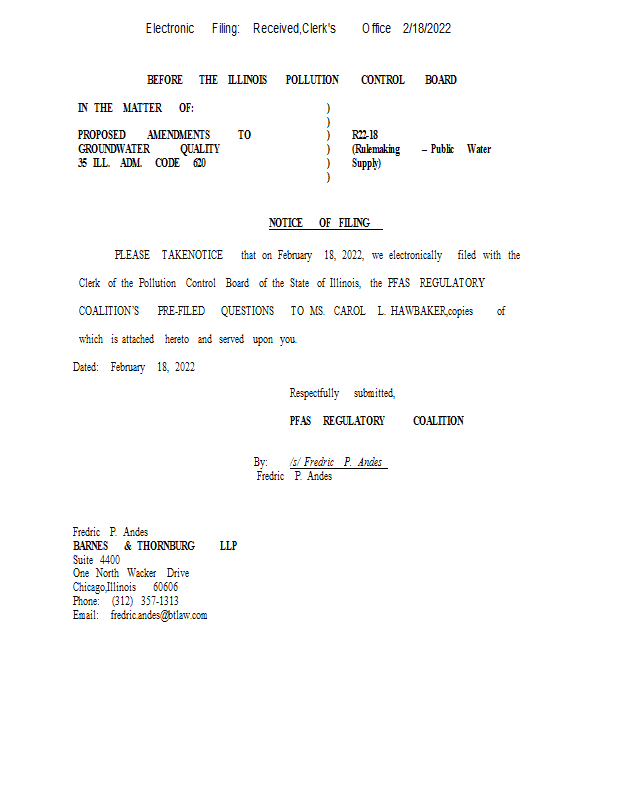 Electronic Filing: Received,Clerk's Office 2/18/2022

BEFORE THE ILLINOIS POLLUTION CONTROL BOARD

| | | |
|---|---|---|
| IN THE MATTER OF: | ) | |
| | ) | |
| PROPOSED AMENDMENTS TO | ) | R22-18 |
| GROUNDWATER QUALITY | ) | (Rulemaking – Public Water |
| 35 ILL. ADM. CODE 620 | ) | Supply) |
| | ) | |

NOTICE OF FILING

PLEASE TAKENOTICE that on February 18, 2022, we electronically filed with the Clerk of the Pollution Control Board of the State of Illinois, the PFAS REGULATORY COALITION'S PRE-FILED QUESTIONS TO MS. CAROL L. HAWBAKER,copies of which is attached hereto and served upon you.

Dated: February 18, 2022

Respectfully submitted,

PFAS REGULATORY COALITION

By: /s/ Fredric P. Andes
Fredric P. Andes

Fredric P. Andes
BARNES & THORNBURG LLP
Suite 4400
One North Wacker Drive
Chicago,Illinois 60606
Phone: (312) 357-1313
Email: fredric.andes@btlaw.com